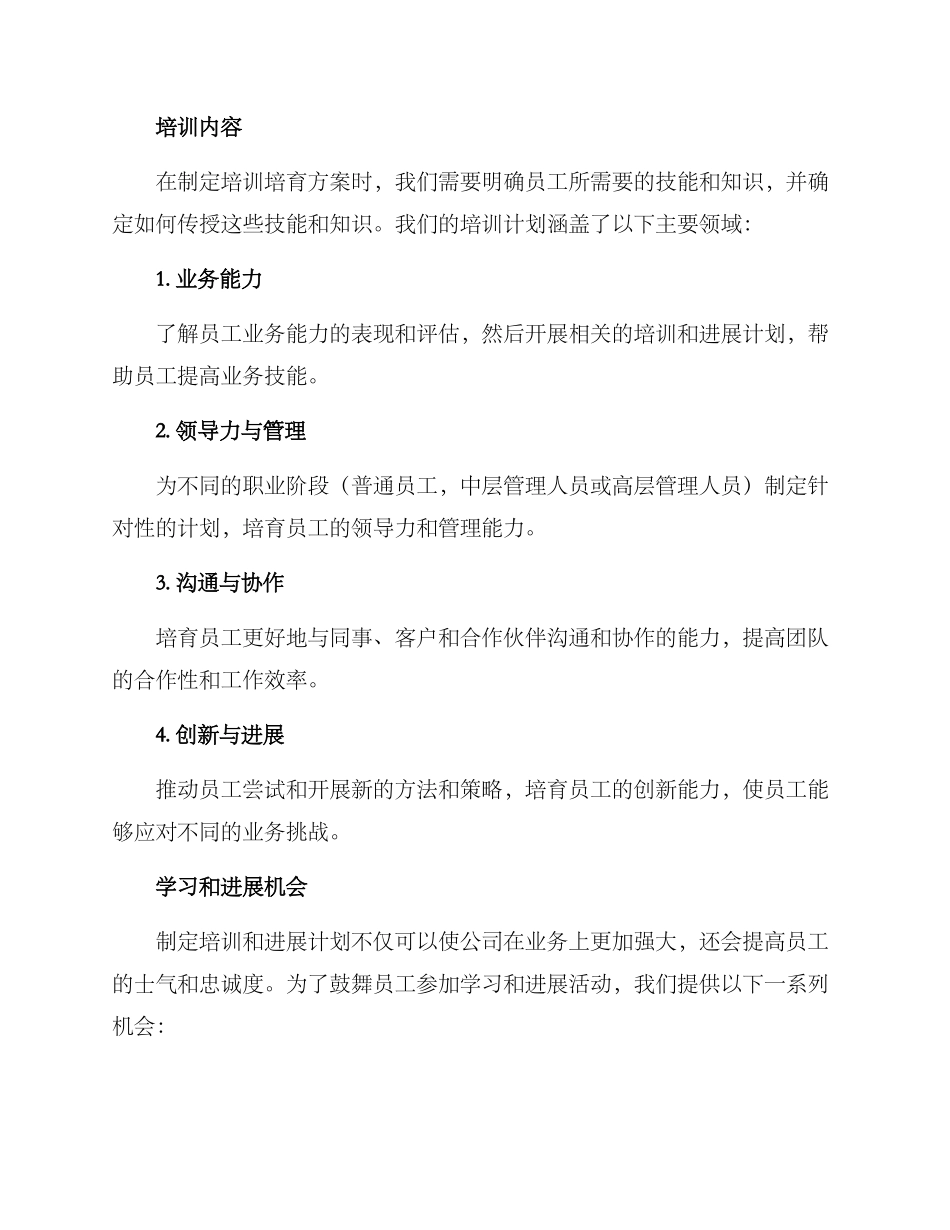 培训内容

在制定培训培育方案时，我们需要明确员工所需要的技能和知识，并确定如何传授这些技能和知识。我们的培训计划涵盖了以下主要领域：

1. 业务能力

了解员工业务能力的表现和评估，然后开展相关的培训和进展计划，帮助员工提高业务技能。

2. 领导力与管理

为不同的职业阶段（普通员工，中层管理人员或高层管理人员）制定针对性的计划，培育员工的领导力和管理能力。

3. 沟通与协作

培育员工更好地与同事、客户和合作伙伴沟通和协作的能力，提高团队的合作性和工作效率。

4. 创新与进展

推动员工尝试和开展新的方法和策略，培育员工的创新能力，使员工能够应对不同的业务挑战。

学习和进展机会

制定培训和进展计划不仅可以使公司在业务上更加强大，还会提高员工的士气和忠诚度。为了鼓舞员工参加学习和进展活动，我们提供以下一系列机会：